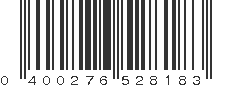 0 400276 528183